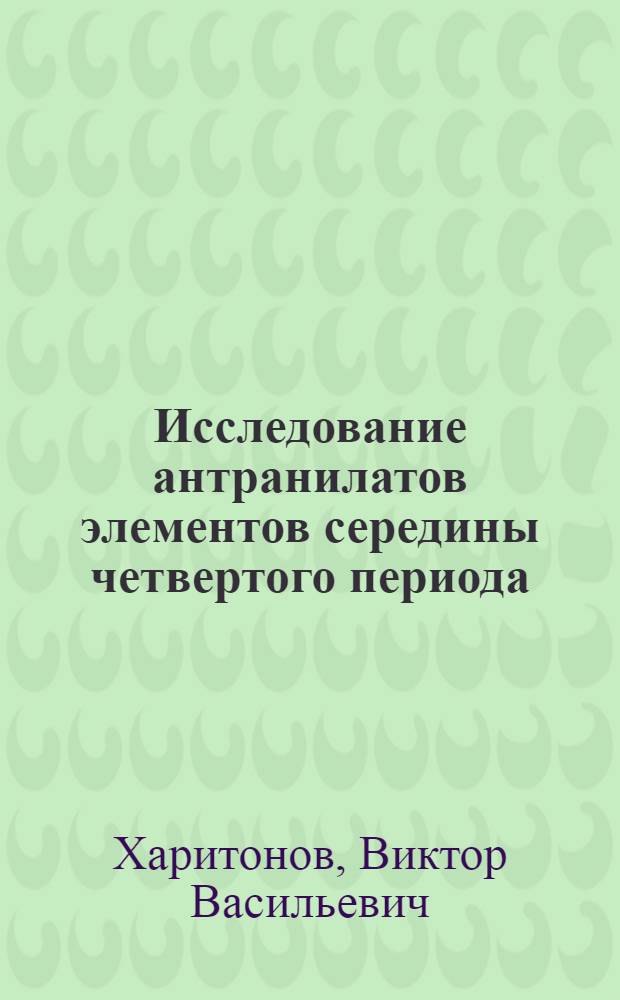 Исследование антранилатов элементов середины четвертого периода

Харитонов, Виктор Васильевич